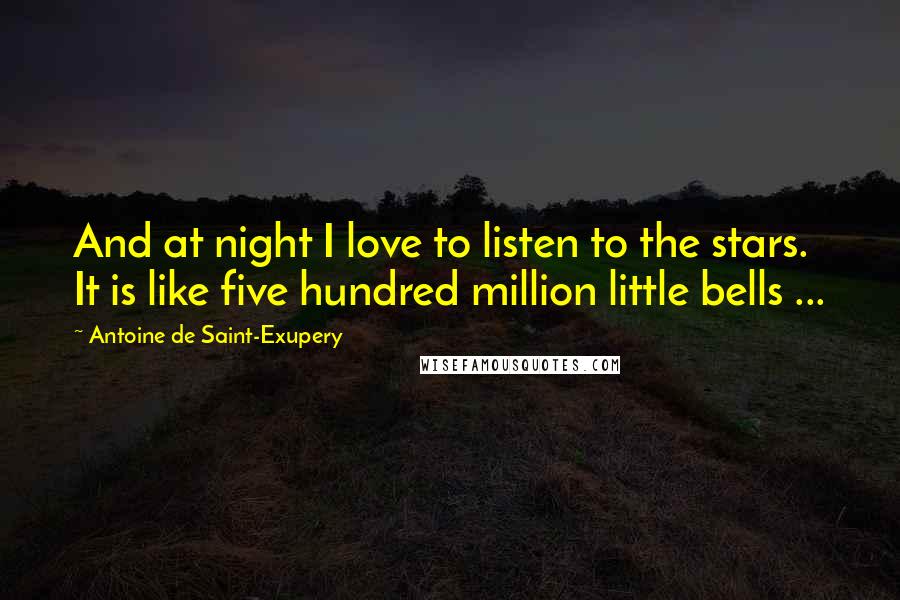 And at night I love to listen to the stars. It is like five hundred million little bells ...

~ Antoine de Saint-Exupery

WISEFAMOUSQUOTES.COM